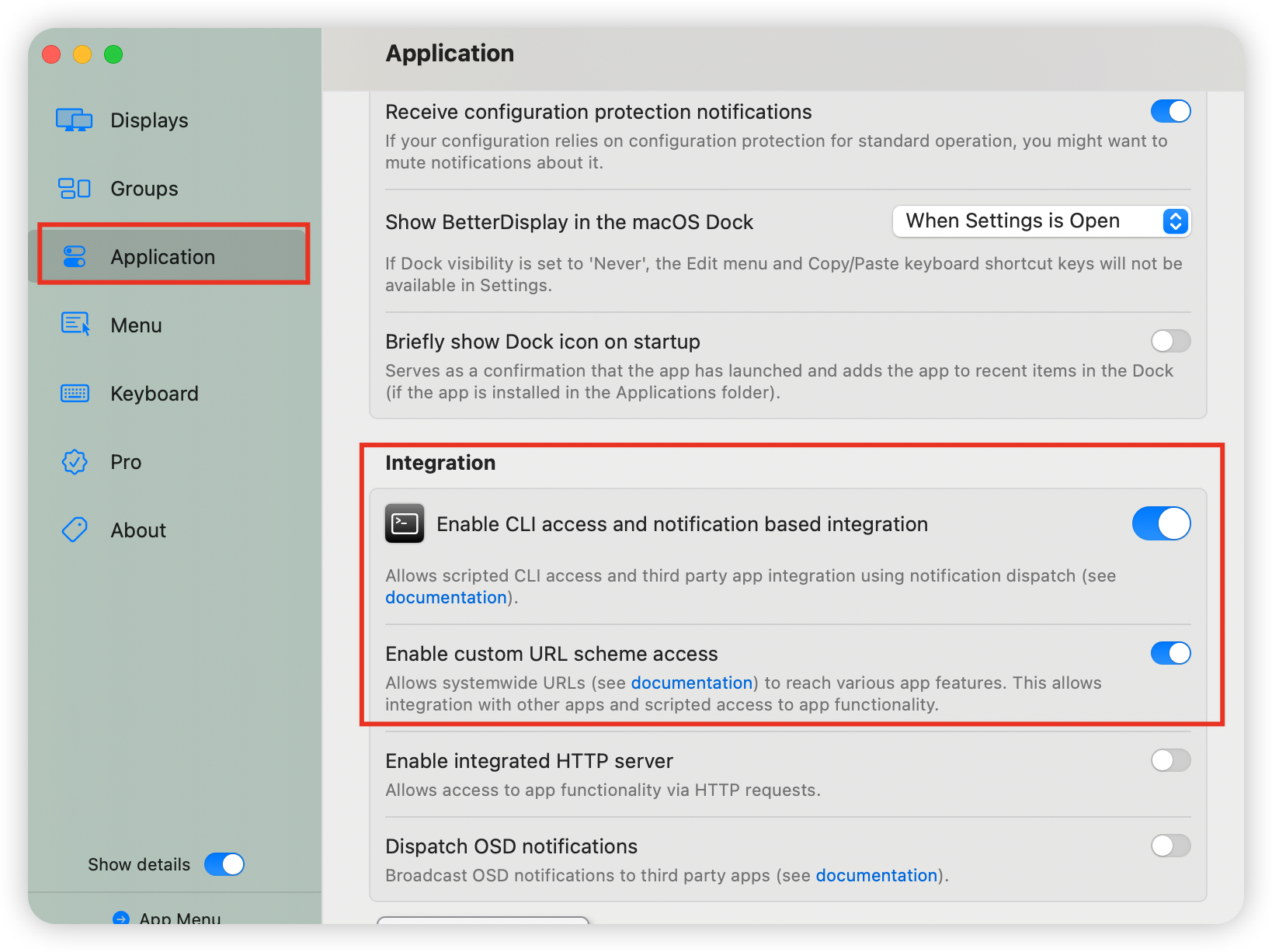 Displays

Groups

Application

Menu

Keyboard

Pro

About

Show details

App Menu

Application

Receive configuration protection notifications

If your configuration relies on configuration protection for standard operation, you might want to mute notifications about it.

Show BetterDisplay in the macOS Dock

When Settings is Open

If Dock visibility is set to 'Never', the Edit menu and Copy/Paste keyboard shortcut keys will not be available in Settings.

Briefly show Dock icon on startup

Serves as a confirmation that the app has launched and adds the app to recent items in the Dock (if the app is installed in the Applications folder).

Integration

Enable CLI access and notification based integration

Allows scripted CLI access and third party app integration using notification dispatch (see documentation).

Enable custom URL scheme access

Allows systemwide URLs (see documentation) to reach various app features. This allows integration with other apps and scripted access to app functionality.

Enable integrated HTTP server

Allows access to app functionality via HTTP requests.

Dispatch OSD notifications

Broadcast OSD notifications to third party apps (see documentation).